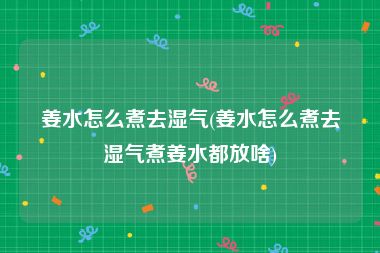 姜水怎么煮去湿气(姜水怎么煮去湿气煮姜水都放啥)